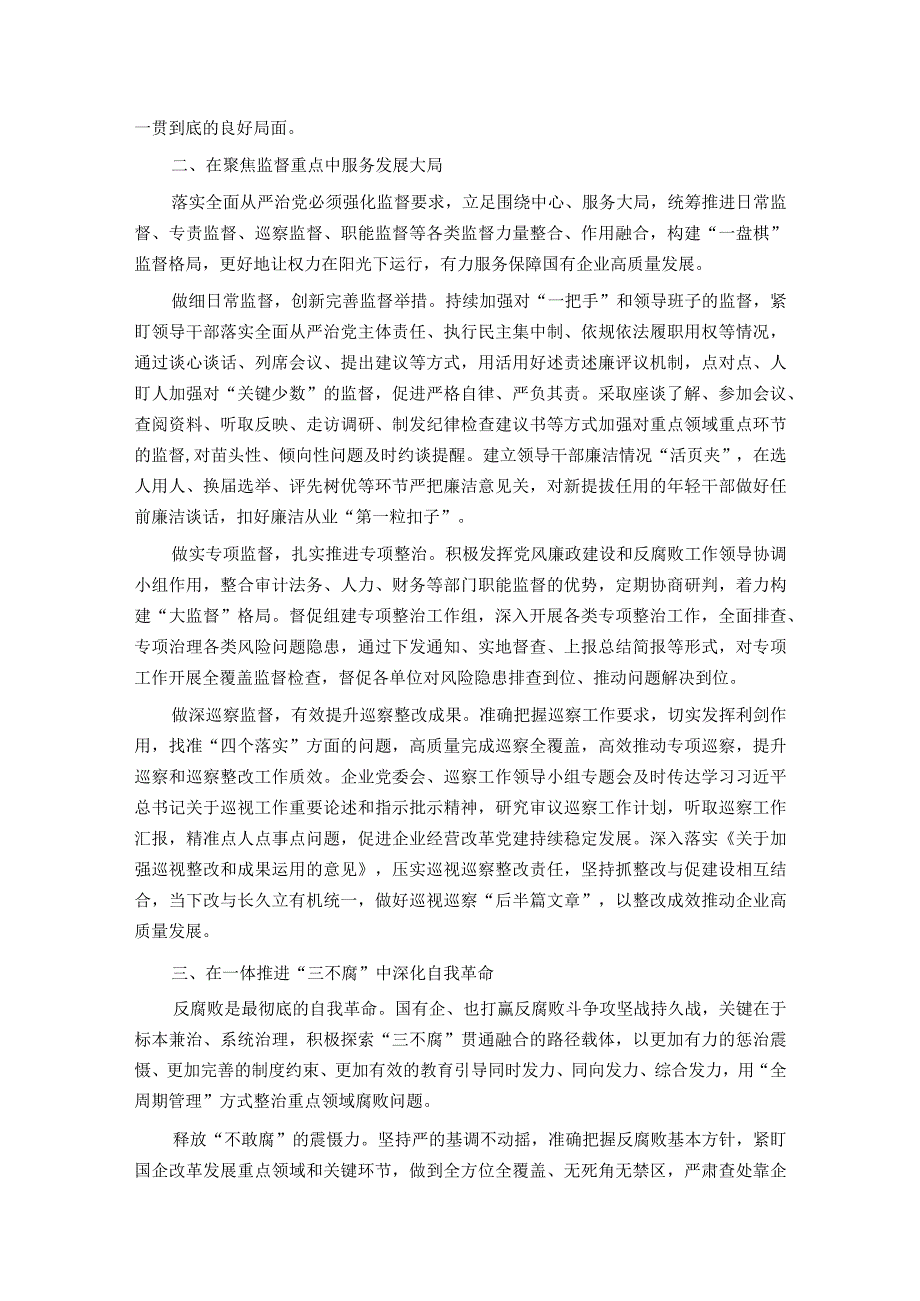 一贯到底的良好局面。

二、在聚焦监督重点中服务发展大局

落实全面从严治党必须强化监督要求，立足围绕中心、服务大局，统筹推进日常监督、专责监督、巡察监督、职能监督等各类监督力量整合、作用融合，构建“一盘棋”监督格局，更好地让权力在阳光下运行，有力服务保障国有企业高质量发展。

做细日常监督，创新完善监督举措。持续加强对“一把手”和领导班子的监督，紧盯领导干部落实全面从严治党主体责任、执行民主集中制、依规依法履职用权等情况，通过谈心谈话、列席会议、提出建议等方式，用活用好述责述廉评议机制，点对点、人盯人加强对“关键少数”的监督，促进严格自律、严负其责。采取座谈了解、参加会议、查阅资料、听取反映、走访调研、制发纪律检查建议书等方式加强对重点领域重点环节的监督，对苗头性、倾向性问题及时约谈提醒。建立领导干部廉洁情况“活页夹”，在选人用人、换届选举、评先树优等环节严把廉洁意见关，对新提拔任用的年轻干部做好任前廉洁谈话，扣好廉洁从业“第一粒扣子”。

做实专项监督，扎实推进专项整治。积极发挥党风廉政建设和反腐败工作领导协调小组作用，整合审计法务、人力、财务等部门职能监督的优势，定期协商研判，着力构建“大监督”格局。督促组建专项整治工作组，深入开展各类专项整治工作，全面排查、专项治理各类风险问题隐患，通过下发通知、实地督查、上报总结简报等形式，对专项工作开展全覆盖监督检查，督促各单位对风险隐患排查到位、推动问题解决到位。

做深巡察监督，有效提升巡察整改成果。准确把握巡察工作要求，切实发挥利剑作用，找准“四个落实”方面的问题，高质量完成巡察全覆盖，高效推动专项巡察，提升巡察和巡察整改工作质效。企业党委会、巡察工作领导小组专题会及时传达学习习近平总书记关于巡视工作重要论述和指示批示精神，研究审议巡察工作计划，听取巡察工作汇报，精准点人点事点问题，促进企业经营改革党建持续稳定发展。深入落实《关于加强巡视整改和成果运用的意见》，压实巡视巡察整改责任，坚持抓整改与促建设相互结合，当下改与长久立有机统一，做好巡视巡察“后半篇文章”，以整改成效推动企业高质量发展。

三、在一体推进“三不腐”中深化自我革命

反腐败是最彻底的自我革命。国有企、也打赢反腐败斗争攻坚战持久战，关键在于标本兼治、系统治理，积极探索“三不腐”贯通融合的路径载体，以更加有力的惩治震慑、更加完善的制度约束、更加有效的教育引导同时发力、同向发力、综合发力，用“全周期管理”方式整治重点领域腐败问题。

释放“不敢腐”的震慑力。坚持严的基调不动摇，准确把握反腐败基本方针，紧盯国企改革发展重点领域和关键环节，做到全方位全覆盖、无死角无禁区，严肃查处靠企